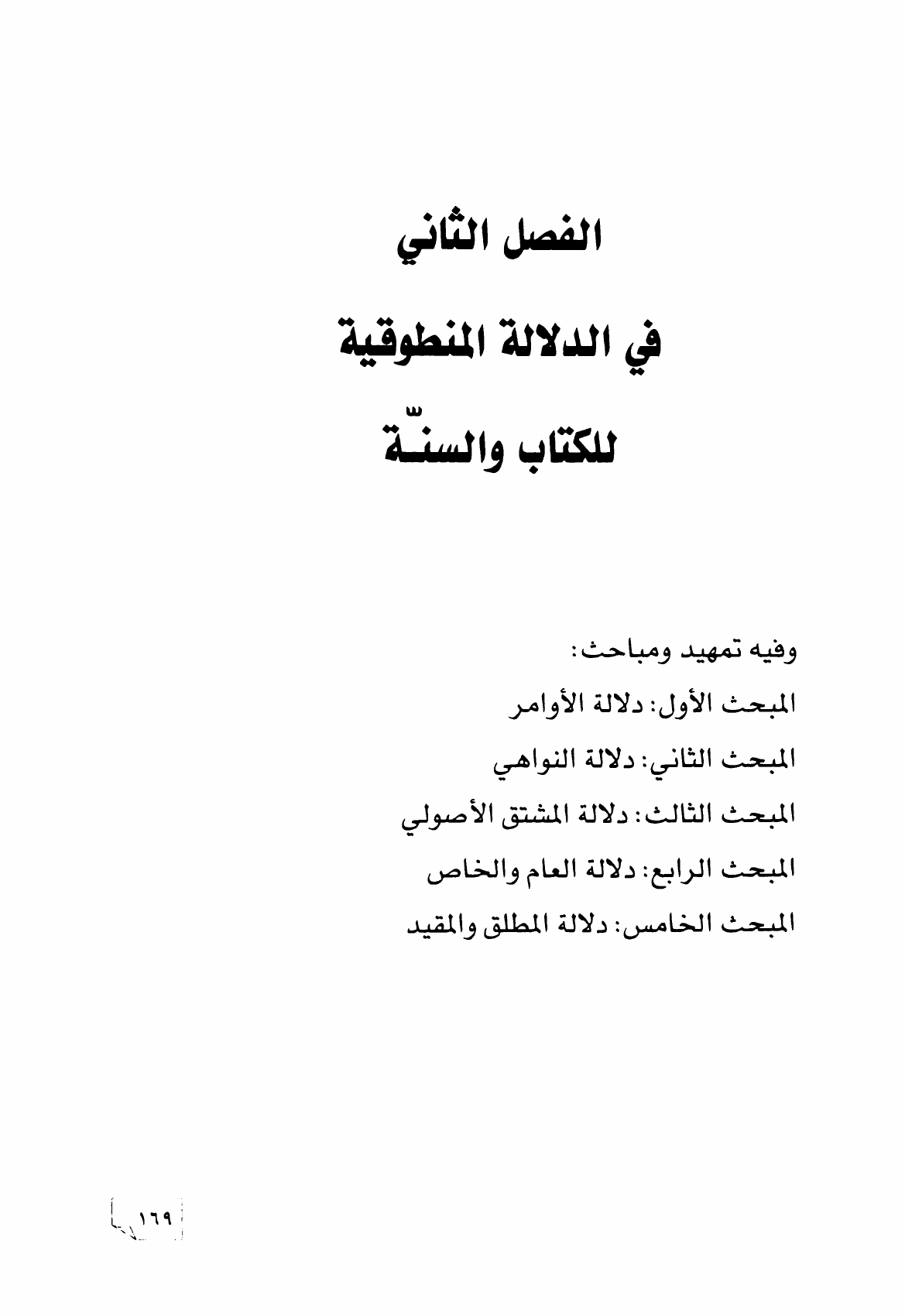 الفصل الثاني

في الدلالة المنطوقية

للكتاب والسنّة

وفيه تمهيد ومباحث:

المبحث الأول: دلالة الأوامر

المبحث الثاني: دلالة النواهي

المبحث الثالث: دلالة المشتق الأصولي

المبحث الرابع: دلالة العام والخاص

المبحث الخامس: دلالة المطلق والمقيد

١٦٩